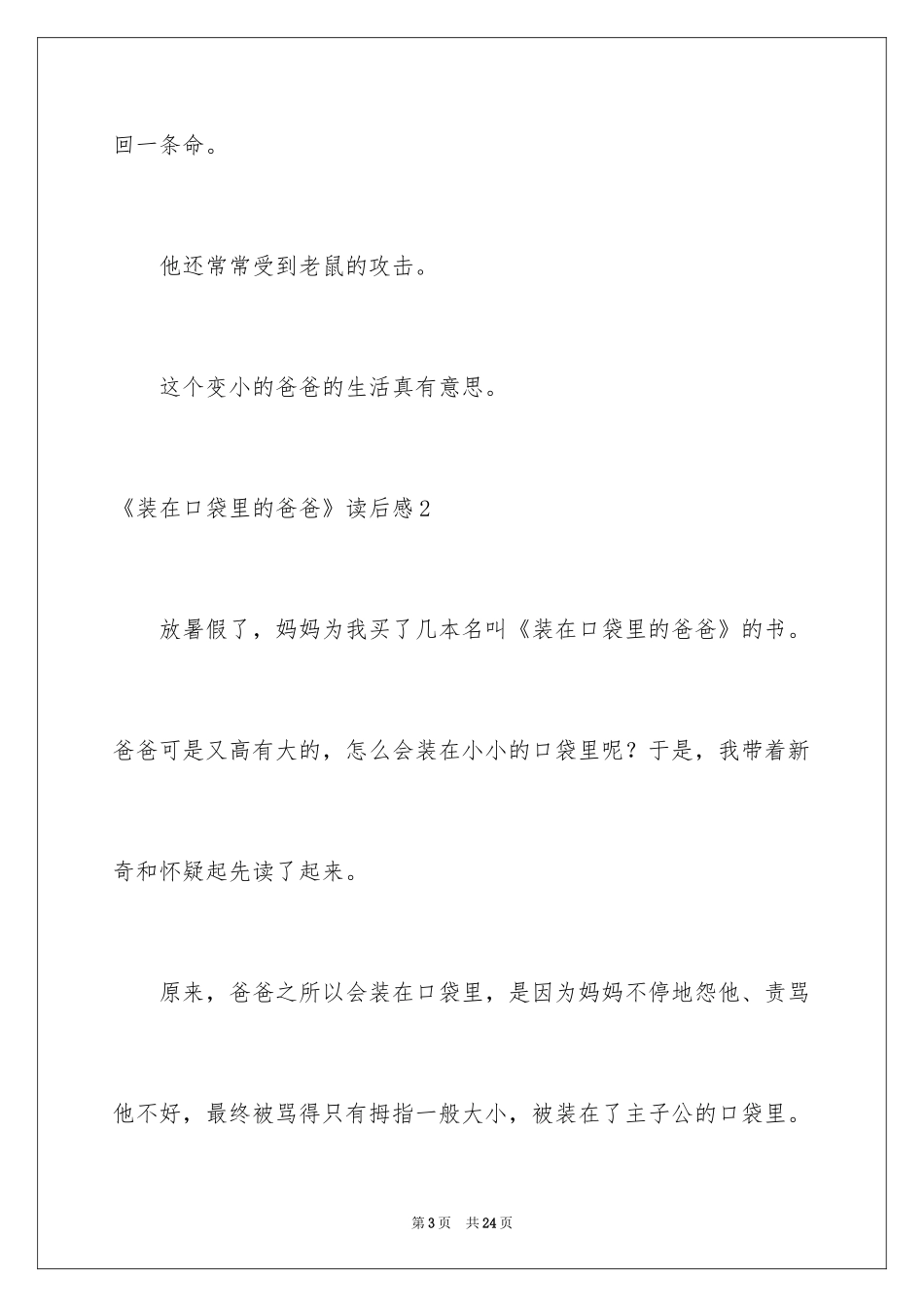 回一条命。

他还常常受到老鼠的攻击。

这个变小的爸爸的生活真有意思。

《装在口袋里的爸爸》读后感2

放暑假了，妈妈为我买了几本名叫《装在口袋里的爸爸》的书。爸爸可是又高有大的，怎么会装在小小的口袋里呢？于是，我带着新奇和怀疑起先读了起来。

原来，爸爸之所以会装在口袋里，是因为妈妈不停地怨他、责骂他不好，最终被骂得只有拇指一般大小，被装在了主子公的口袋里。

第3页 共24页